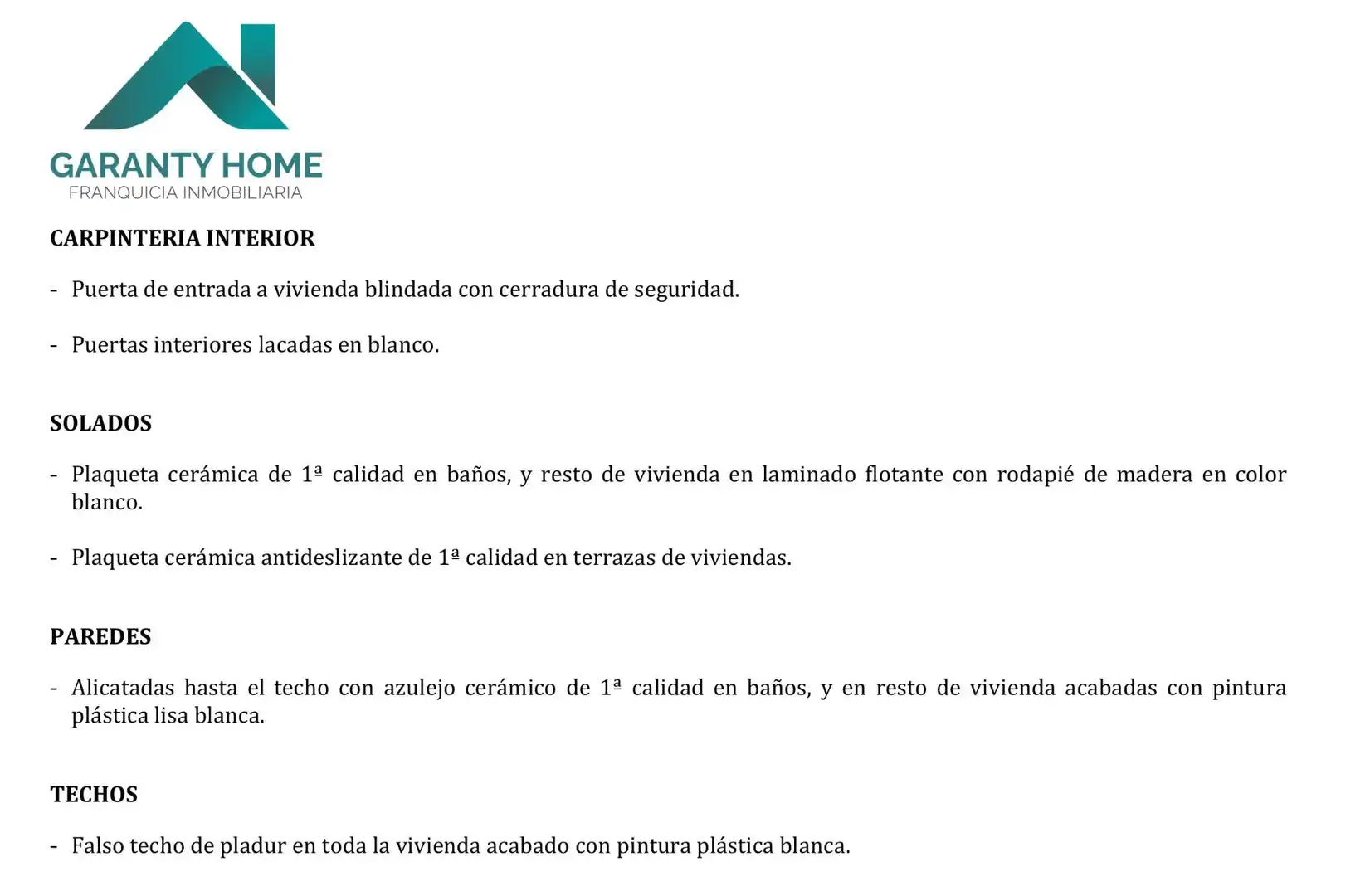 GARANTY HOME
FRANQUICIA INMOBILIARIA

CARPINTERIA INTERIOR

- Puerta de entrada a vivienda blindada con cerradura de seguridad.

- Puertas interiores lacadas en blanco.

SOLADOS

- Plaqueta cerámica de 1ª calidad en baños, y resto de vivienda en laminado flotante con rodapié de madera en color blanco.

- Plaqueta cerámica antideslizante de 1ª calidad en terrazas de viviendas.

PAREDES

- Alicatadas hasta el techo con azulejo cerámico de 1ª calidad en baños, y en resto de vivienda acabadas con pintura plástica lisa blanca.

TECHOS

- Falso techo de pladur en toda la vivienda acabado con pintura plástica blanca.